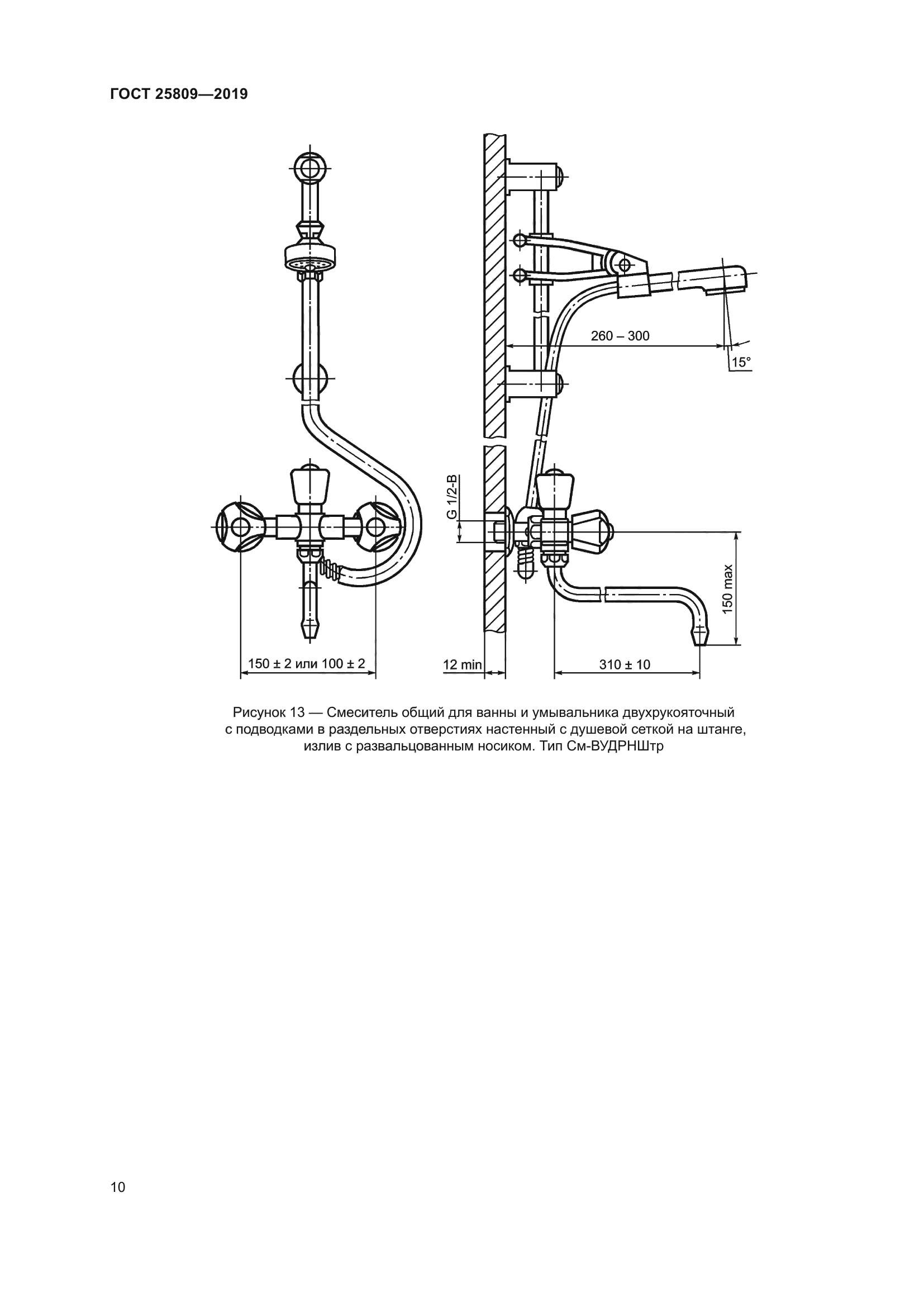 ГОСТ 25809—2019

260 – 300

15°

G 1/2-B

150 max

150 ± 2 или 100 ± 2

12 min

310 ± 10

Рисунок 13 — Смеситель общий для ванны и умывальника двухрукояточный с подводками в раздельных отверстиях настенный с душевой сеткой на штанге, излив с развальцованным носиком. Тип См-ВУДРНШтр

10